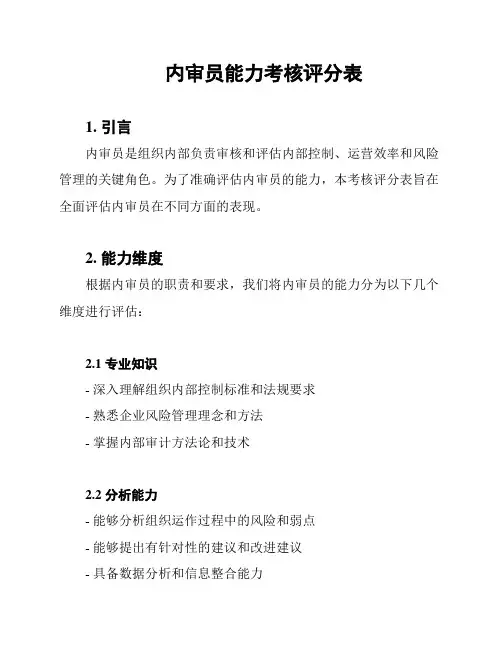 内审员能力考核评分表

1. 引言

内审员是组织内部负责审核和评估内部控制、运营效率和风险管理的关键角色。为了准确评估内审员的能力，本考核评分表旨在全面评估内审员在不同方面的表现。

2. 能力维度

根据内审员的职责和要求，我们将内审员的能力分为以下几个维度进行评估：

2.1 专业知识

- 深入理解组织内部控制标准和法规要求

- 熟悉企业风险管理理念和方法

- 掌握内部审计方法论和技术

2.2 分析能力

- 能够分析组织运作过程中的风险和弱点

- 能够提出有针对性的建议和改进建议

- 具备数据分析和信息整合能力